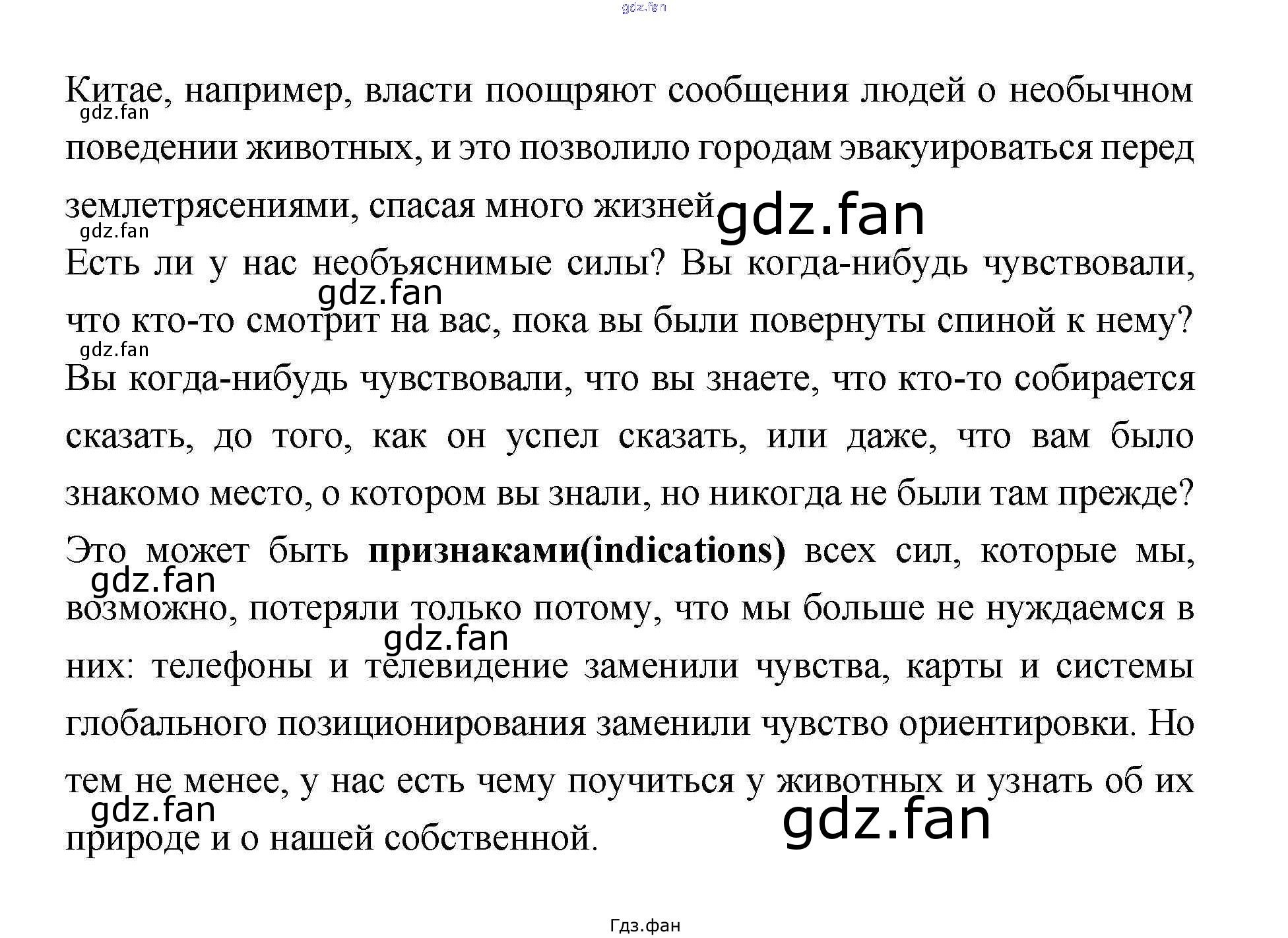 Китае, например, власти поощряют сообщения людей о необычном поведении животных, и это позволило городам эвакуироваться перед землетрясениями, спасая много жизней

Есть ли у нас необъяснимые силы? Вы когда-нибудь чувствовали, что кто-то смотрит на вас, пока вы были повернуты спиной к нему? Вы когда-нибудь чувствовали, что вы знаете, что кто-то собирается сказать, до того, как он успел сказать, или даже, что вам было знакомо место, о котором вы знали, но никогда не были там прежде? Это может быть признаками(indications) всех сил, которые мы, возможно, потеряли только потому, что мы больше не нуждаемся в них: телефоны и телевидение заменили чувства, карты и системы глобального позиционирования заменили чувство ориентировки. Но тем не менее, у нас есть чему поучиться у животных и узнать об их природе и о нашей собственной.

Гдз.фан

gdz.fan